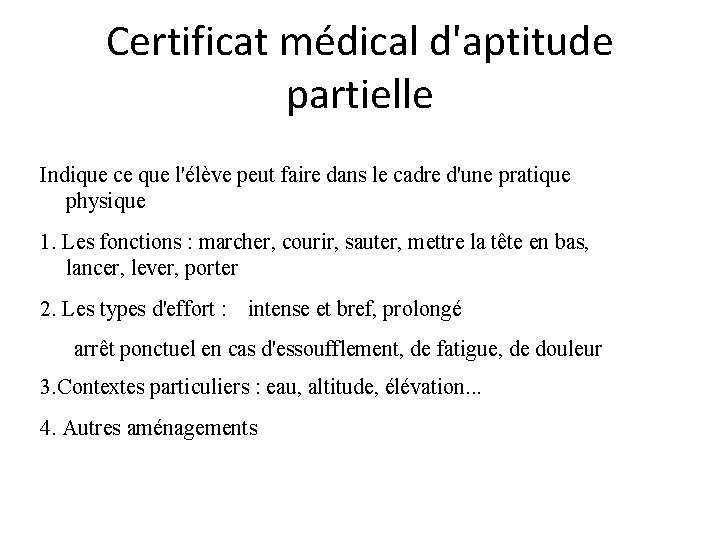 Certificat médical d'aptitude partielle

Indique ce que l'élève peut faire dans le cadre d'une pratique physique

1. Les fonctions : marcher, courir, sauter, mettre la tête en bas, lancer, lever, porter

2. Les types d'effort : intense et bref, prolongé

arrêt ponctuel en cas d'essoufflement, de fatigue, de douleur

3.Contextes particuliers : eau, altitude, élévation...

4. Autres aménagements